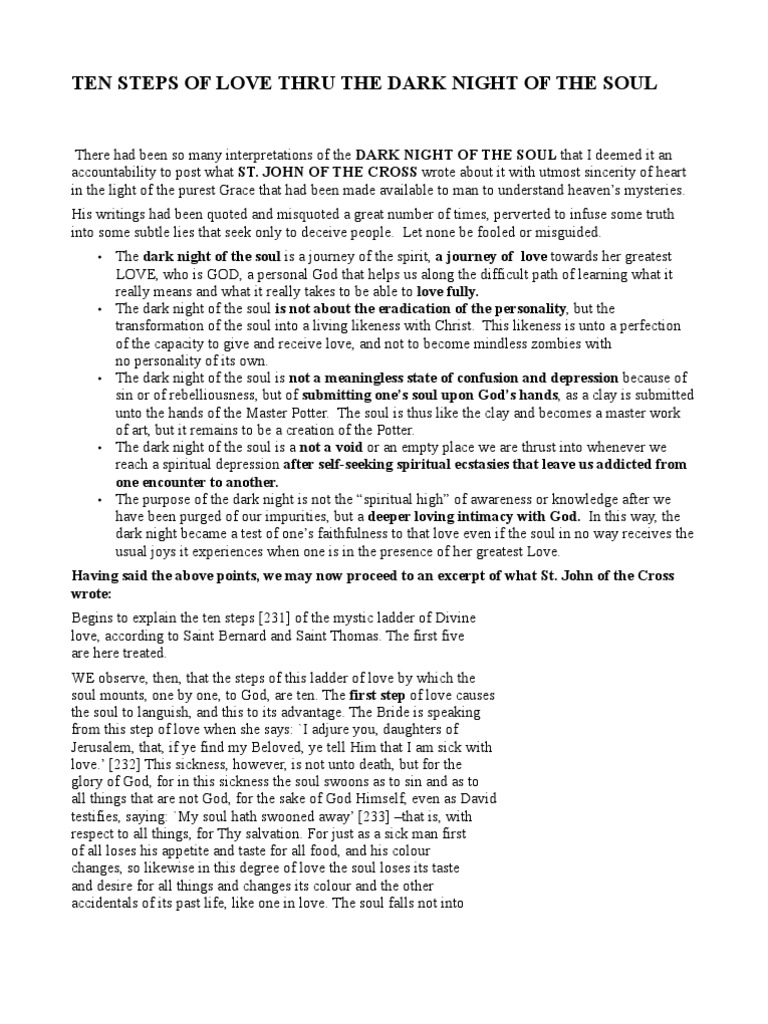 TEN STEPS OF LOVE THRU THE DARK NIGHT OF THE SOUL

There had been so many interpretations of the DARK NIGHT OF THE SOUL that I deemed it an accountability to post what ST. JOHN OF THE CROSS wrote about it with utmost sincerity of heart in the light of the purest Grace that had been made available to man to understand heaven's mysteries.

His writings had been quoted and misquoted a great number of times, perverted to infuse some truth into some subtle lies that seek only to deceive people. Let none be fooled or misguided.

• The dark night of the soul is a journey of the spirit, a journey of love towards her greatest LOVE, who is GOD, a personal God that helps us along the difficult path of learning what it really means and what it really takes to be able to love fully.
• The dark night of the soul is not about the eradication of the personality, but the transformation of the soul into a living likeness with Christ. This likeness is unto a perfection of the capacity to give and receive love, and not to become mindless zombies with no personality of its own.
• The dark night of the soul is not a meaningless state of confusion and depression because of sin or of rebelliousness, but of submitting one's soul upon God's hands, as a clay is submitted unto the hands of the Master Potter. The soul is thus like the clay and becomes a master work of art, but it remains to be a creation of the Potter.
• The dark night of the soul is a not a void or an empty place we are thrust into whenever we reach a spiritual depression after self-seeking spiritual ecstasies that leave us addicted from one encounter to another.
• The purpose of the dark night is not the "spiritual high" of awareness or knowledge after we have been purged of our impurities, but a deeper loving intimacy with God. In this way, the dark night became a test of one's faithfulness to that love even if the soul in no way receives the usual joys it experiences when one is in the presence of her greatest Love.

Having said the above points, we may now proceed to an excerpt of what St. John of the Cross wrote:

Begins to explain the ten steps [231] of the mystic ladder of Divine love, according to Saint Bernard and Saint Thomas. The first five are here treated.

WE observe, then, that the steps of this ladder of love by which the soul mounts, one by one, to God, are ten. The first step of love causes the soul to languish, and this to its advantage. The Bride is speaking from this step of love when she says: `I adjure you, daughters of Jerusalem, that, if ye find my Beloved, ye tell Him that I am sick with love.' [232] This sickness, however, is not unto death, but for the glory of God, for in this sickness the soul swoons as to sin and as to all things that are not God, for the sake of God Himself, even as David testifies, saying: `My soul hath swooned away' [233] –that is, with respect to all things, for Thy salvation. For just as a sick man first of all loses his appetite and taste for all food, and his colour changes, so likewise in this degree of love the soul loses its taste and desire for all things and changes its colour and the other accidentals of its past life, like one in love. The soul falls not into